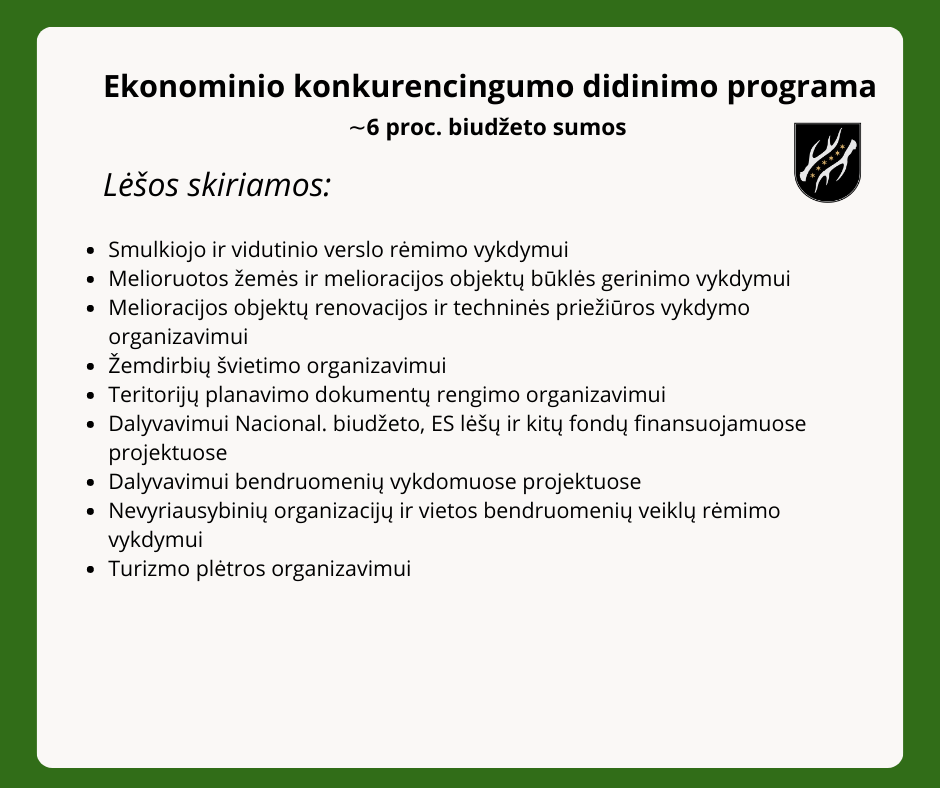 Ekonominio konkurencingumo didinimo programa
~6 proc. biudžeto sumos

Lėšos skiriamos:

- Smulkiojo ir vidutinio verslo rėmimo vykdymui
- Melioruotos žemės ir melioracijos objektų būklės gerinimo vykdymui
- Melioracijos objektų renovacijos ir techninės priežiūros vykdymo organizavimui
- Žemdirbių švietimo organizavimui
- Teritorijų planavimo dokumentų rengimo organizavimui
- Dalyvavimui Nacional. biudžeto, ES lėšų ir kitų fondų finansuojamuose projektuose
- Dalyvavimui bendruomenių vykdomuose projektuose
- Nevyriausybinių organizacijų ir vietos bendruomenių veiklų rėmimo vykdymui
- Turizmo plėtros organizavimui